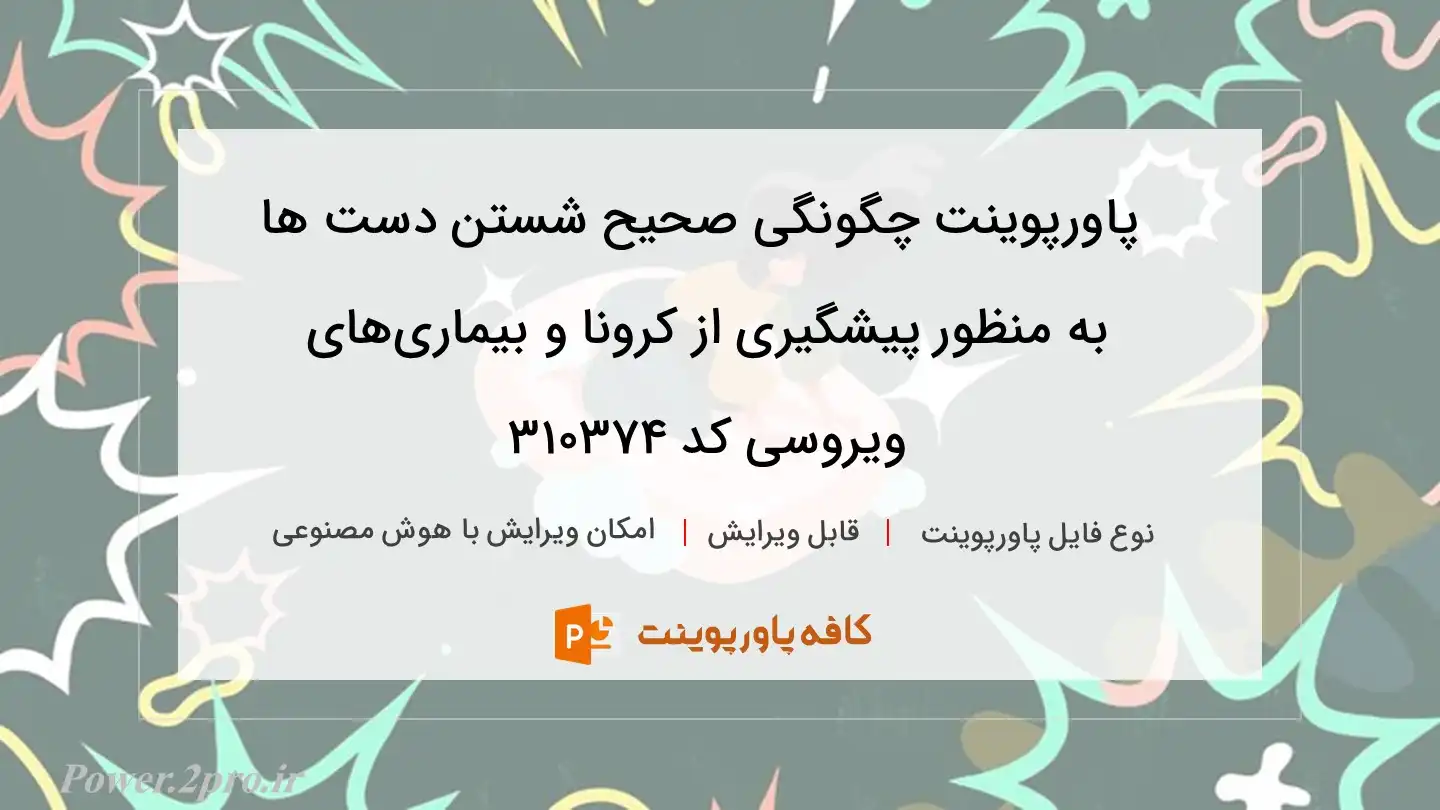 پاورپوینت چگونگی صحیح شستن دست ها به منظور پیشگیری از کرونا و بیماری‌های ویروسی کد ۳۱۰۳۷۴

نوع فایل پاورپوینت | قابل ویرایش | امکان ویرایش با هوش مصنوعی

کافه پاورپوینت

Power.2pro.ir